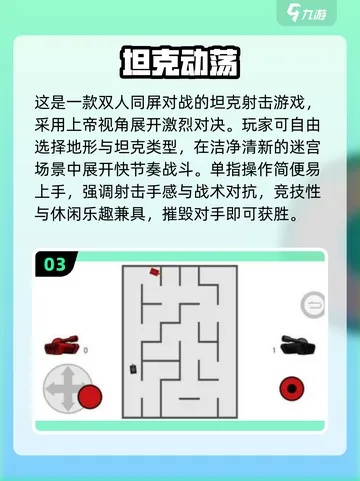 九游

坦克动荡

这是一款双人同屏对战的坦克射击游戏，采用上帝视角展开激烈对决。玩家可自由选择地形与坦克类型，在洁净清新的迷宫场景中展开快节奏战斗。单指操作简便易上手，强调射击手感与战术对抗，竞技性与休闲乐趣兼具，摧毁对手即可获胜。

03

0

1